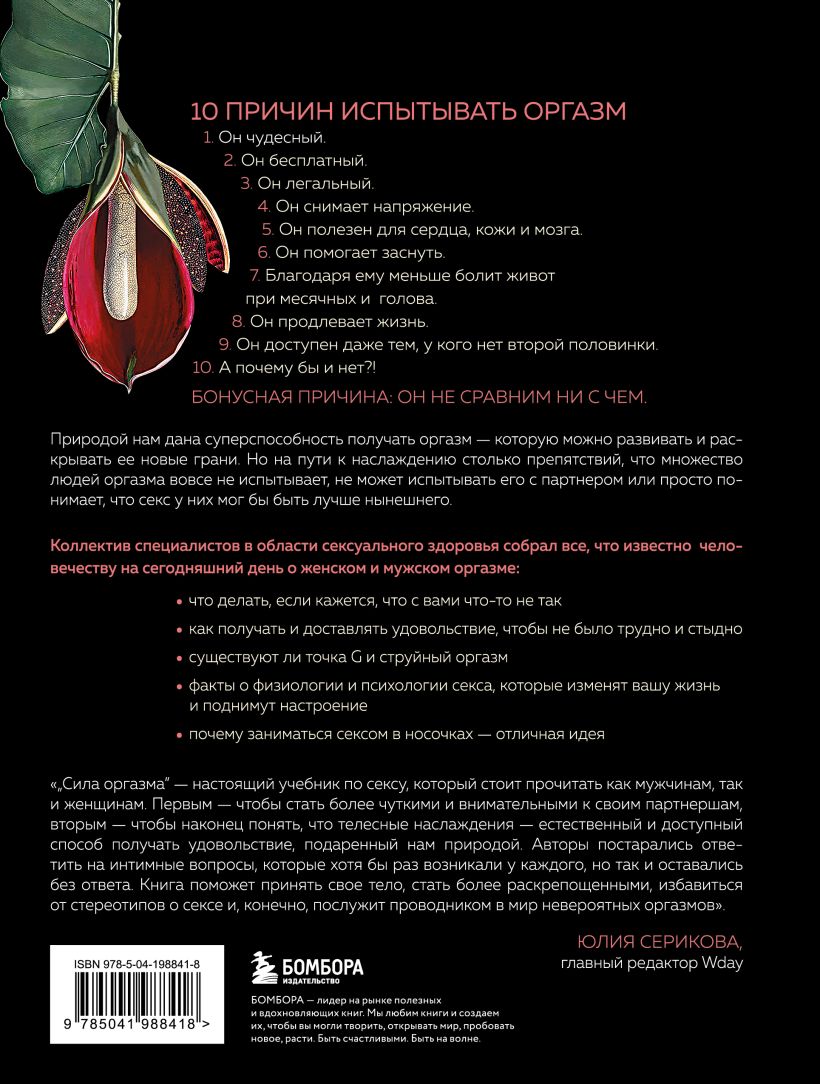 10 ПРИЧИН ИСПЫТЫВАТЬ ОРГАЗМ

1. Он чудесный.
2. Он бесплатный.
3. Он легальный.
4. Он снимает напряжение.
5. Он полезен для сердца, кожи и мозга.
6. Он помогает заснуть.
7. Благодаря ему меньше болит живот при месячных и голова.
8. Он продлевает жизнь.
9. Он доступен даже тем, у кого нет второй половинки.
10. А почему бы и нет?!

БОНУСНАЯ ПРИЧИНА: ОН НЕ СРАВНИМ НИ С ЧЕМ.

Природой нам дана суперспособность получать оргазм — которую можно развивать и раскрывать ее новые грани. Но на пути к наслаждению столько препятствий, что множество людей оргазма вовсе не испытывает, не может испытывать его с партнером или просто понимает, что секс у них мог бы быть лучше нынешнего.

Коллектив специалистов в области сексуального здоровья собрал все, что известно человечеству на сегодняшний день о женском и мужском оргазме:

• что делать, если кажется, что с вами что-то не так
• как получать и доставлять удовольствие, чтобы не было трудно и стыдно
• существуют ли точка G и струйный оргазм
• факты о физиологии и психологии секса, которые изменят вашу жизнь и поднимут настроение
• почему заниматься сексом в носочках — отличная идея

«„Сила оргазма" — настоящий учебник по сексу, который стоит прочитать как мужчинам, так и женщинам. Первым — чтобы стать более чуткими и внимательными к своим партнершам, вторым — чтобы наконец понять, что телесные наслаждения — естественный и доступный способ получать удовольствие, подаренный нам природой. Авторы постарались ответить на интимные вопросы, которые хотя бы раз возникали у каждого, но так и оставались без ответа. Книга поможет принять свое тело, стать более раскрепощенными, избавиться от стереотипов о сексе и, конечно, послужит проводником в мир невероятных оргазмов».

ЮЛИЯ СЕРИКОВА,
главный редактор Wday

ISBN 978-5-04-198841-8

9 785041 988418 >

БОМБОРА
ИЗДАТЕЛЬСТВО

БОМБОРА — лидер на рынке полезных и вдохновляющих книг. Мы любим книги и создаем их, чтобы вы могли творить, открывать мир, пробовать новое, расти. Быть счастливыми. Быть на волне.